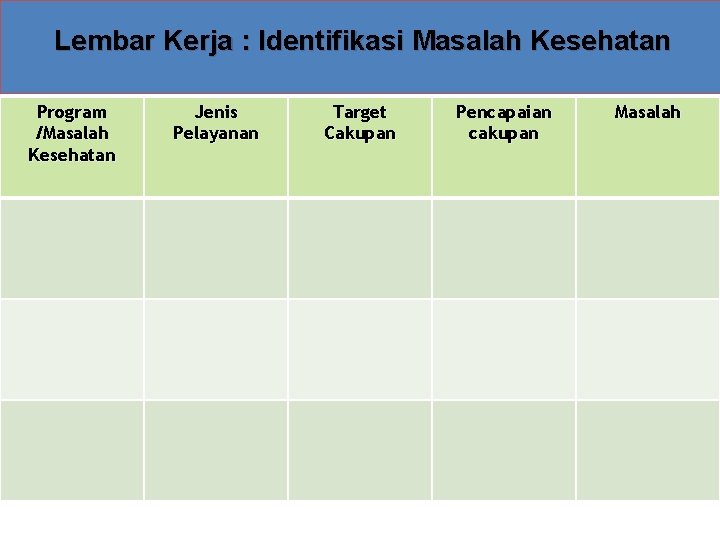 Lembar Kerja : Identifikasi Masalah Kesehatan

| Program /Masalah Kesehatan | Jenis Pelayanan | Target Cakupan | Pencapaian cakupan | Masalah |
|---|---|---|---|---|
| | | | | |
| | | | | |
| | | | | |